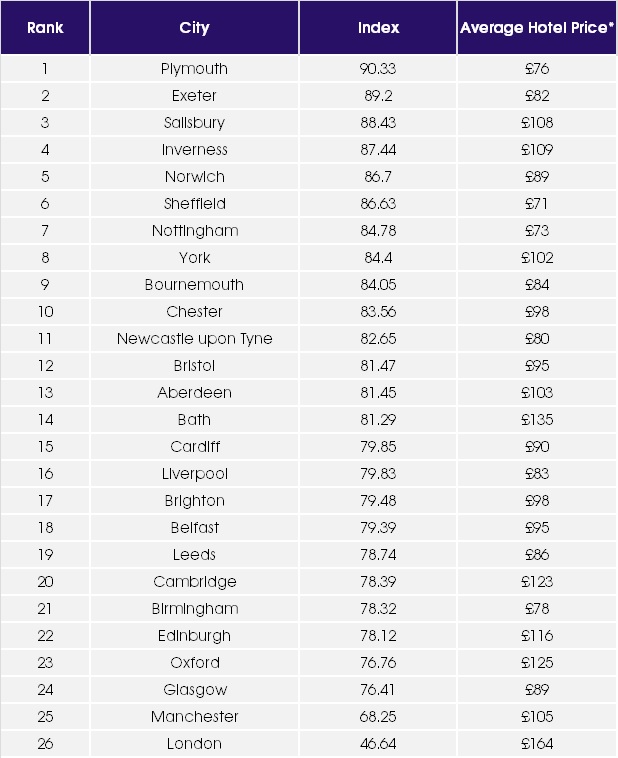 | Rank | City | Index | Average Hotel Price* |
|---|---|---|---|
| 1 | Plymouth | 90.33 | £76 |
| 2 | Exeter | 89.2 | £82 |
| 3 | Salisbury | 88.43 | £108 |
| 4 | Inverness | 87.44 | £109 |
| 5 | Norwich | 86.7 | £89 |
| 6 | Sheffield | 86.63 | £71 |
| 7 | Nottingham | 84.78 | £73 |
| 8 | York | 84.4 | £102 |
| 9 | Bournemouth | 84.05 | £84 |
| 10 | Chester | 83.56 | £98 |
| 11 | Newcastle upon Tyne | 82.65 | £80 |
| 12 | Bristol | 81.47 | £95 |
| 13 | Aberdeen | 81.45 | £103 |
| 14 | Bath | 81.29 | £135 |
| 15 | Cardiff | 79.85 | £90 |
| 16 | Liverpool | 79.83 | £83 |
| 17 | Brighton | 79.48 | £98 |
| 18 | Belfast | 79.39 | £95 |
| 19 | Leeds | 78.74 | £86 |
| 20 | Cambridge | 78.39 | £123 |
| 21 | Birmingham | 78.32 | £78 |
| 22 | Edinburgh | 78.12 | £116 |
| 23 | Oxford | 76.76 | £125 |
| 24 | Glasgow | 76.41 | £89 |
| 25 | Manchester | 68.25 | £105 |
| 26 | London | 46.64 | £164 |